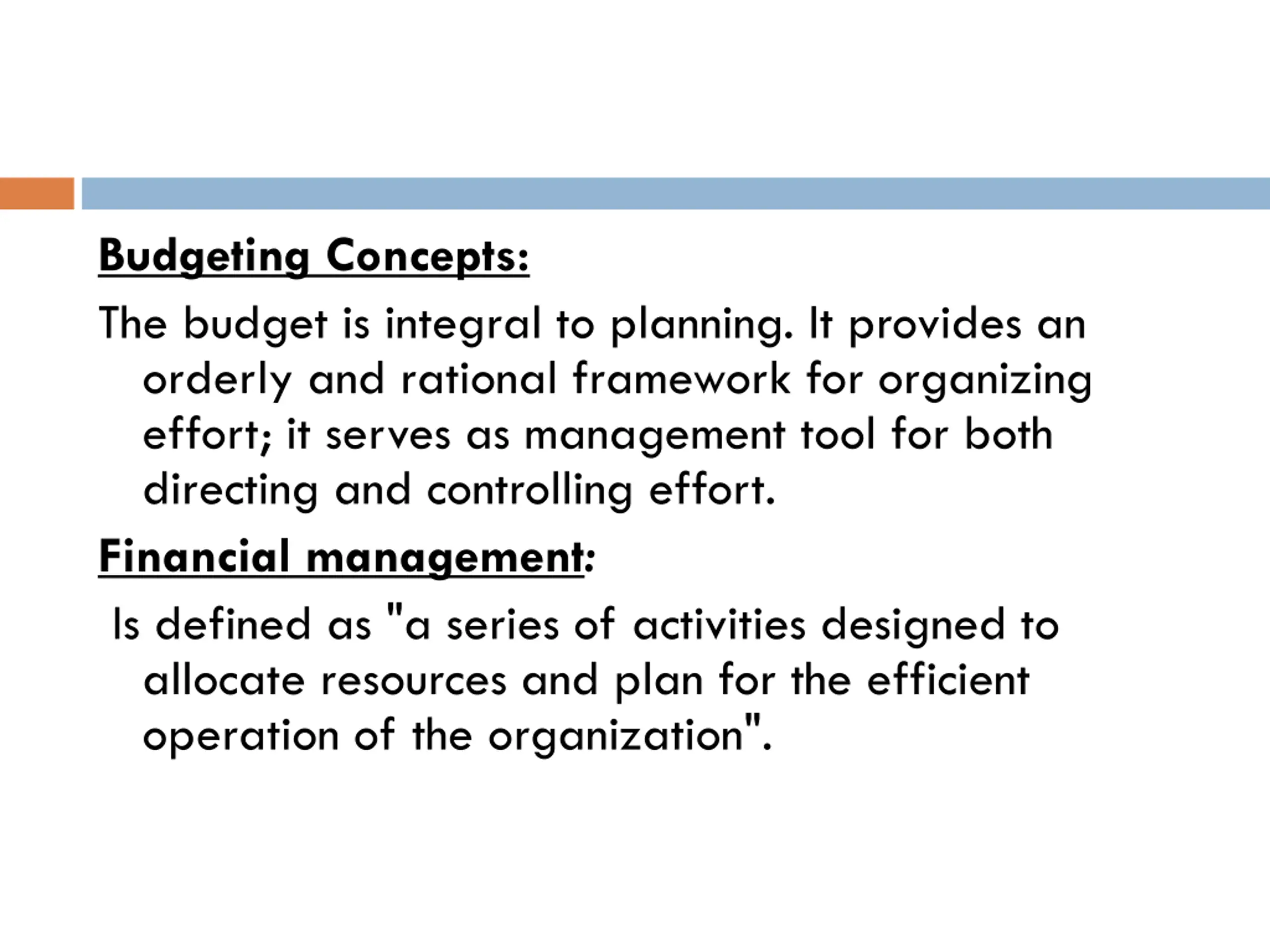 Budgeting Concepts:

The budget is integral to planning. It provides an orderly and rational framework for organizing effort; it serves as management tool for both directing and controlling effort.

Financial management:

Is defined as "a series of activities designed to allocate resources and plan for the efficient operation of the organization".